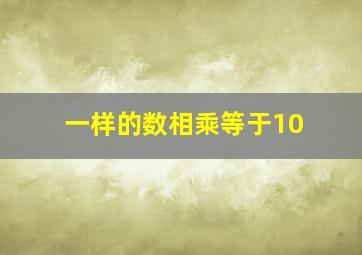 一样的数相乘等于10